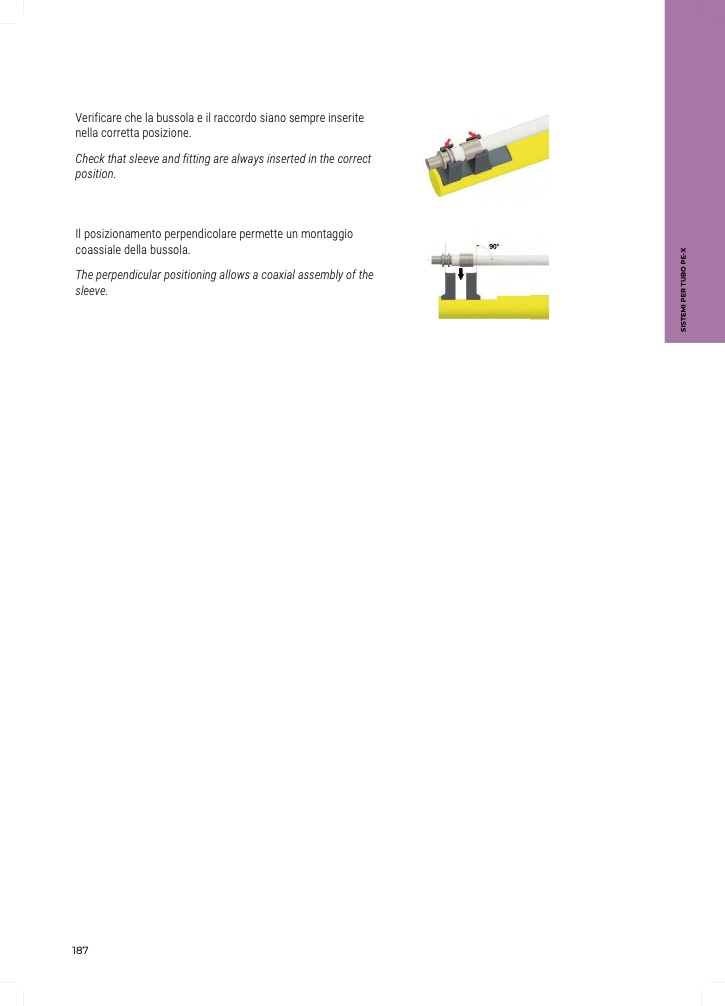 Verificare che la bussola e il raccordo siano sempre inserite nella corretta posizione.

Check that sleeve and fitting are always inserted in the correct position.

Il posizionamento perpendicolare permette un montaggio coassiale della bussola.

The perpendicular positioning allows a coaxial assembly of the sleeve.

90°

SISTEMI PER TUBO PE-X

187